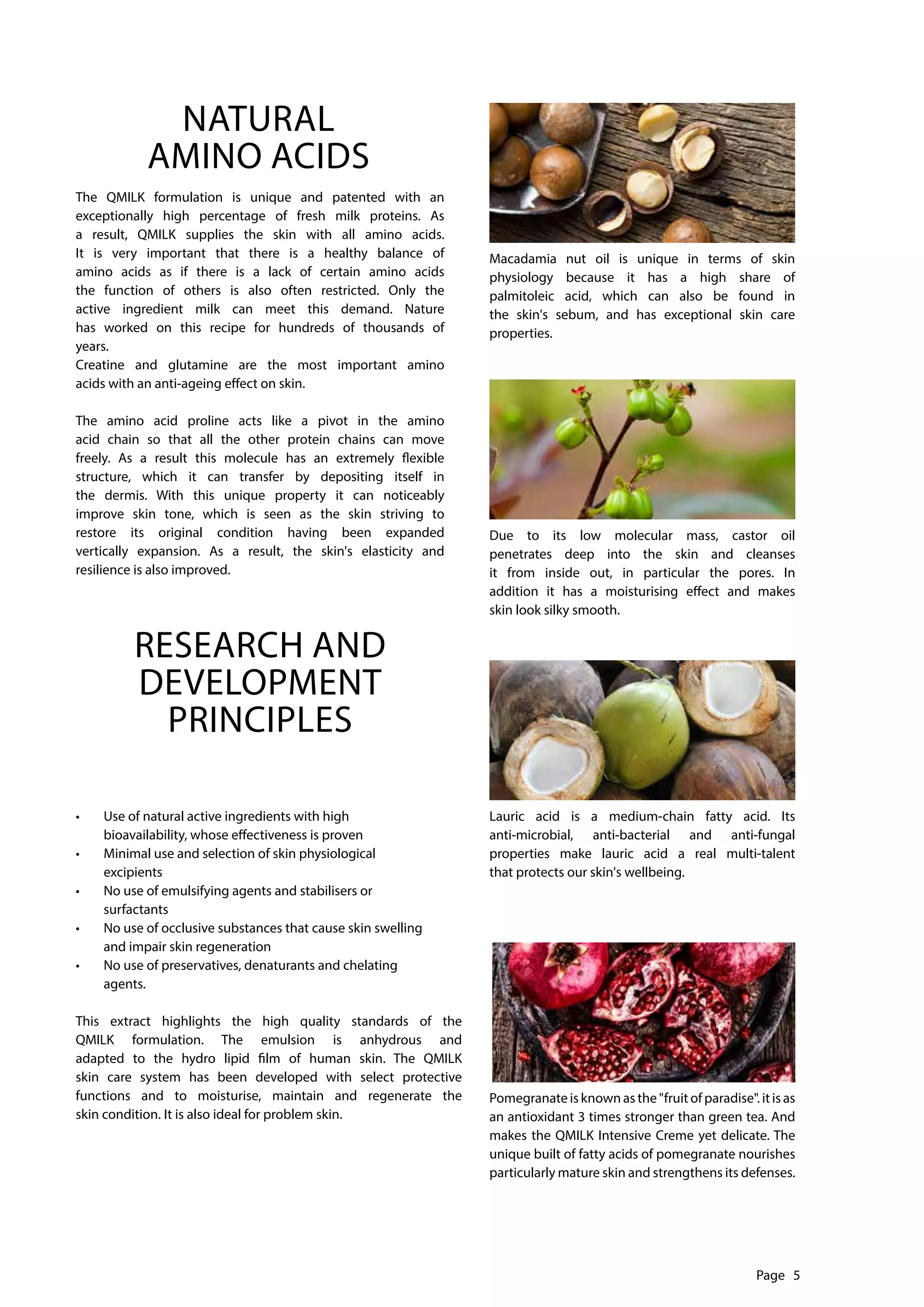 NATURAL
AMINO ACIDS

The QMILK formulation is unique and patented with an exceptionally high percentage of fresh milk proteins. As a result, QMILK supplies the skin with all amino acids. It is very important that there is a healthy balance of amino acids as if there is a lack of certain amino acids the function of others is also often restricted. Only the active ingredient milk can meet this demand. Nature has worked on this recipe for hundreds of thousands of years.
Creatine and glutamine are the most important amino acids with an anti-ageing effect on skin.

The amino acid proline acts like a pivot in the amino acid chain so that all the other protein chains can move freely. As a result this molecule has an extremely flexible structure, which it can transfer by depositing itself in the dermis. With this unique property it can noticeably improve skin tone, which is seen as the skin striving to restore its original condition having been expanded vertically expansion. As a result, the skin's elasticity and resilience is also improved.

RESEARCH AND
DEVELOPMENT
PRINCIPLES

• Use of natural active ingredients with high bioavailability, whose effectiveness is proven
• Minimal use and selection of skin physiological excipients
• No use of emulsifying agents and stabilisers or surfactants
• No use of occlusive substances that cause skin swelling and impair skin regeneration
• No use of preservatives, denaturants and chelating agents.

This extract highlights the high quality standards of the QMILK formulation. The emulsion is anhydrous and adapted to the hydro lipid film of human skin. The QMILK skin care system has been developed with select protective functions and to moisturise, maintain and regenerate the skin condition. It is also ideal for problem skin.

Macadamia nut oil is unique in terms of skin physiology because it has a high share of palmitoleic acid, which can also be found in the skin's sebum, and has exceptional skin care properties.

Due to its low molecular mass, castor oil penetrates deep into the skin and cleanses it from inside out, in particular the pores. In addition it has a moisturising effect and makes skin look silky smooth.

Lauric acid is a medium-chain fatty acid. Its anti-microbial, anti-bacterial and anti-fungal properties make lauric acid a real multi-talent that protects our skin's wellbeing.

Pomegranate is known as the "fruit of paradise". it is as an antioxidant 3 times stronger than green tea. And makes the QMILK Intensive Creme yet delicate. The unique built of fatty acids of pomegranate nourishes particularly mature skin and strengthens its defenses.

Page 5